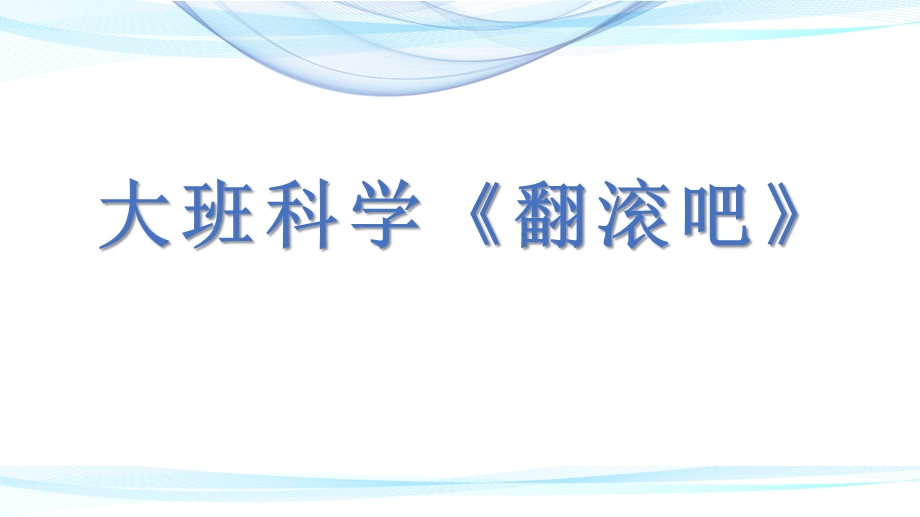 大班科学《翻滚吧》